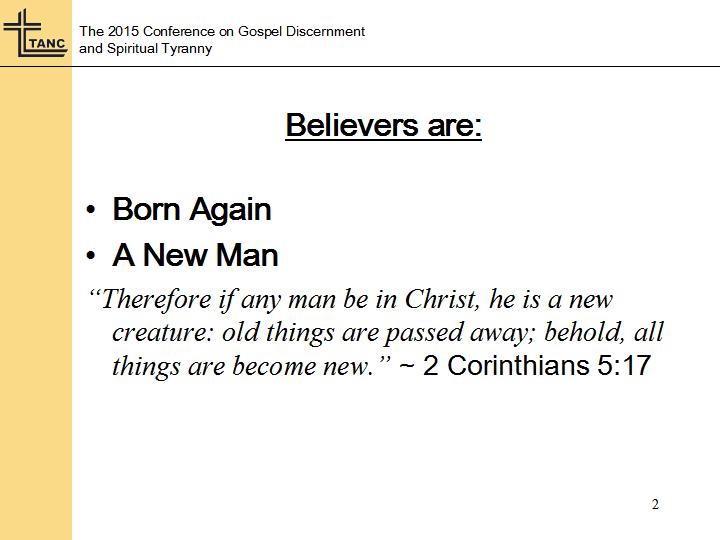 TANC

The 2015 Conference on Gospel Discernment
and Spiritual Tyranny

Believers are:

• Born Again
• A New Man

"Therefore if any man be in Christ, he is a new creature: old things are passed away; behold, all things are become new." ~ 2 Corinthians 5:17

2